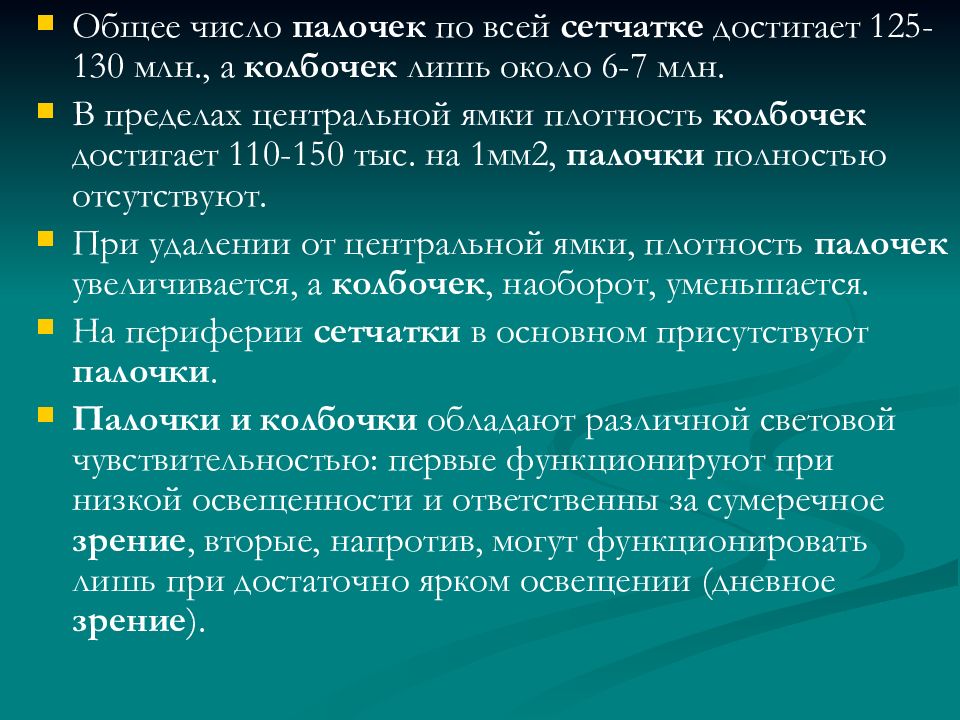 Общее число палочек по всей сетчатке достигает 125-130 млн., а колбочек лишь около 6-7 млн.

В пределах центральной ямки плотность колбочек достигает 110-150 тыс. на 1мм2, палочки полностью отсутствуют.

При удалении от центральной ямки, плотность палочек увеличивается, а колбочек, наоборот, уменьшается.

На периферии сетчатки в основном присутствуют палочки.

Палочки и колбочки обладают различной световой чувствительностью: первые функционируют при низкой освещенности и ответственны за сумеречное зрение, вторые, напротив, могут функционировать лишь при достаточно ярком освещении (дневное зрение).